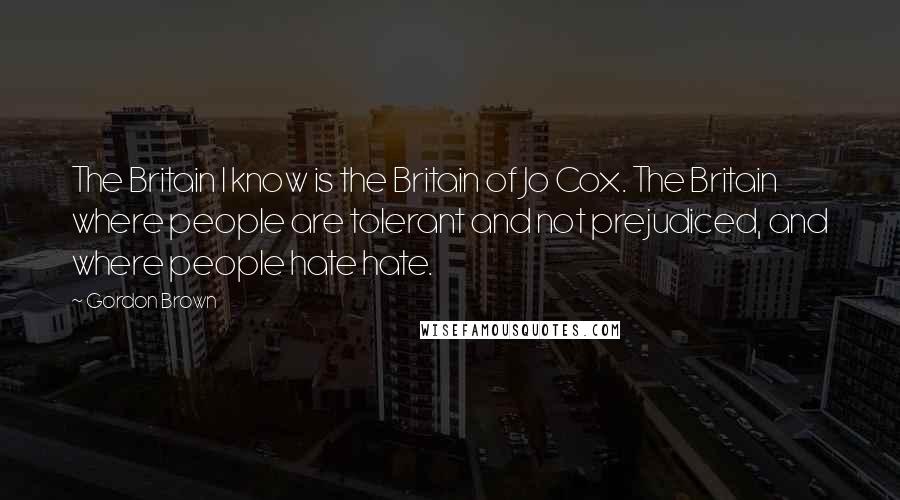 The Britain I know is the Britain of Jo Cox. The Britain where people are tolerant and not prejudiced, and where people hate hate.

~ Gordon Brown

WISEFAMOUSQUOTES.COM